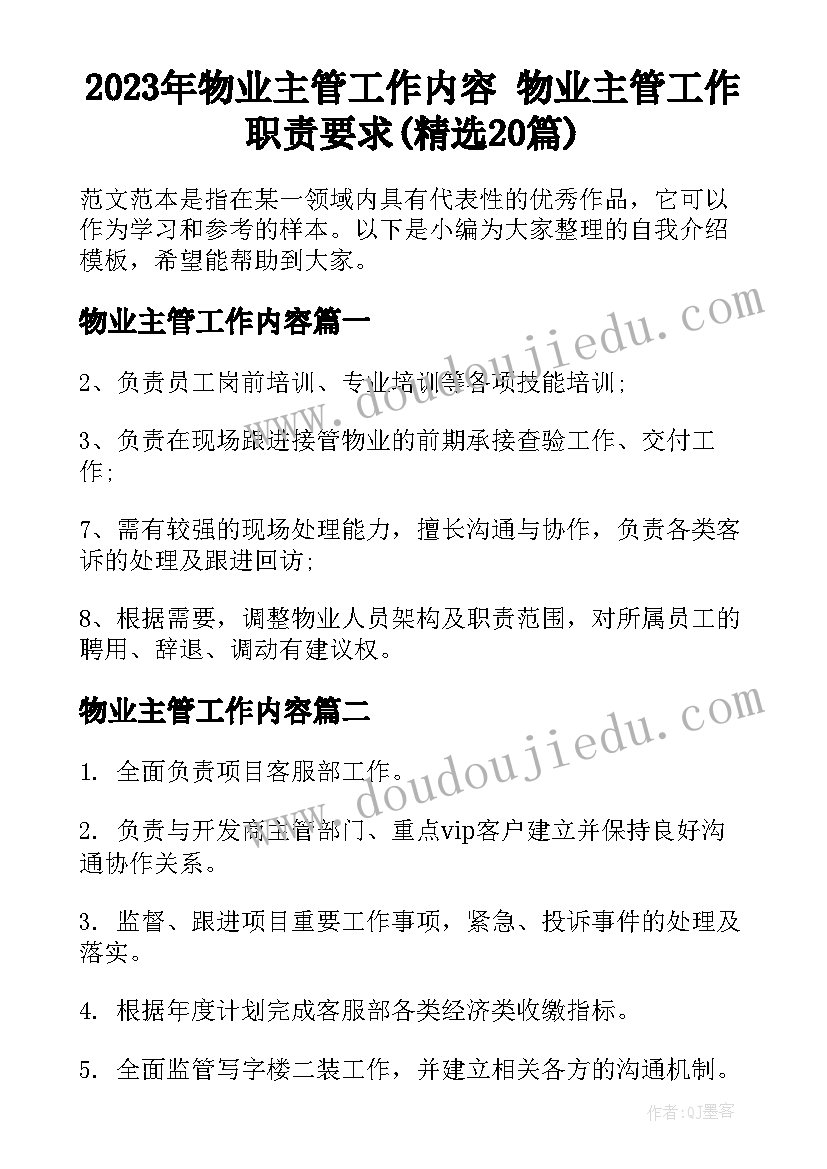 2023年物业主管工作内容 物业主管工作职责要求(精选20篇)

范文范本是指在某一领域内具有代表性的优秀作品，它可以作为学习和参考的样本。以下是小编为大家整理的自我介绍模板，希望能帮助到大家。

物业主管工作内容篇一

www.doudoujiedu.com

2、负责员工岗前培训、专业培训等各项技能培训;

3、负责在现场跟进接管物业的前期承接查验工作、交付工作;

7、需有较强的现场处理能力，擅长沟通与协作，负责各类客诉的处理及跟进回访;

8、根据需要，调整物业人员架构及职责范围，对所属员工的聘用、辞退、调动有建议权。

物业主管工作内容篇二

www.doudoujiedu.com

1. 全面负责项目客服部工作。

2. 负责与开发商主管部门、重点vip客户建立并保持良好沟通协作关系。

3. 监督、跟进项目重要工作事项，紧急、投诉事件的处理及落实。

4. 根据年度计划完成客服部各类经济类收缴指标。

5. 全面监管写字楼二装工作，并建立相关各方的沟通机制。

作者:QJ墨客